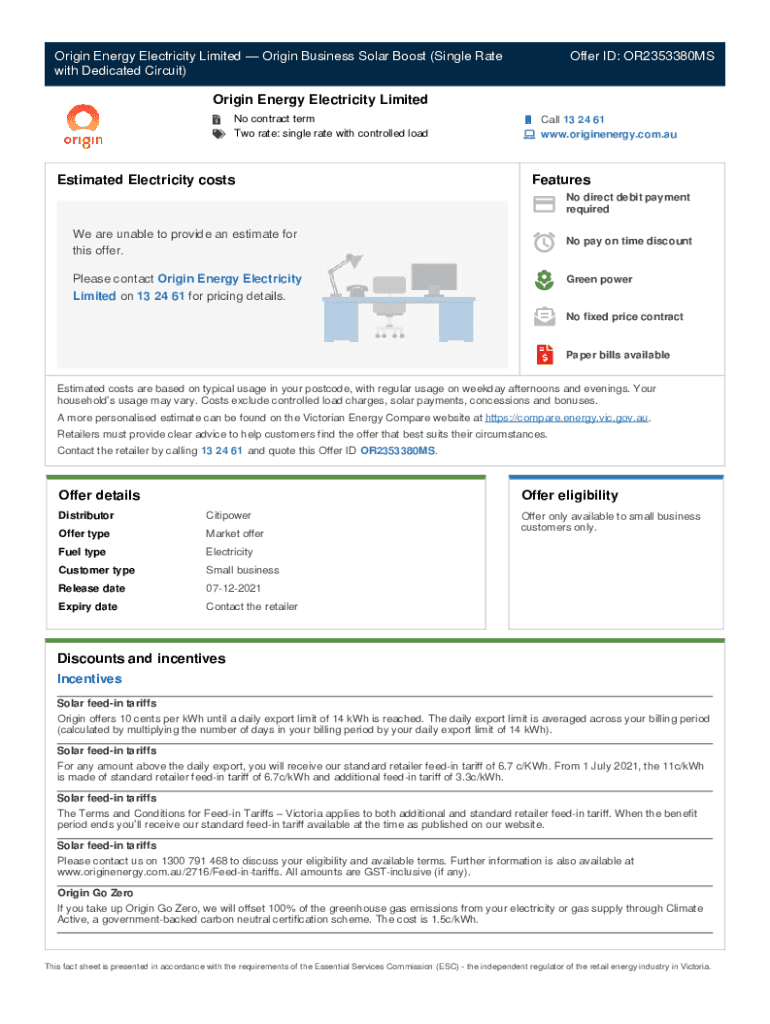 Origin Energy Electricity Limited — Origin Business Solar Boost (Single Rate with Dedicated Circuit)

Offer ID: OR2353380MS

origin

Origin Energy Electricity Limited

No contract term

Two rate: single rate with controlled load

Call 13 24 61

www.originenergy.com.au

Estimated Electricity costs

We are unable to provide an estimate for this offer.

Please contact Origin Energy Electricity Limited on 13 24 61 for pricing details.

Features

No direct debit payment required

No pay on time discount

Green power

No fixed price contract

Paper bills available

Estimated costs are based on typical usage in your postcode, with regular usage on weekday afternoons and evenings. Your household's usage may vary. Costs exclude controlled load charges, solar payments, concessions and bonuses.

A more personalised estimate can be found on the Victorian Energy Compare website at https://compare.energy.vic.gov.au.

Retailers must provide clear advice to help customers find the offer that best suits their circumstances.

Contact the retailer by calling 13 24 61 and quote this Offer ID OR2353380MS.

Offer details

| Distributor | Citipower |
|---|---|
| Offer type | Market offer |
| Fuel type | Electricity |
| Customer type | Small business |
| Release date | 07-12-2021 |
| Expiry date | Contact the retailer |

Offer eligibility

Offer only available to small business customers only.

Discounts and incentives

Incentives

Solar feed-in tariffs

Origin offers 10 cents per kWh until a daily export limit of 14 kWh is reached. The daily export limit is averaged across your billing period (calculated by multiplying the number of days in your billing period by your daily export limit of 14 kWh).

Solar feed-in tariffs

For any amount above the daily export, you will receive our standard retailer feed-in tariff of 6.7 c/KWh. From 1 July 2021, the 11c/kWh is made of standard retailer feed-in tariff of 6.7c/kWh and additional feed-in tariff of 3.3c/kWh.

Solar feed-in tariffs

The Terms and Conditions for Feed-in Tariffs – Victoria applies to both additional and standard retailer feed-in tariff. When the benefit period ends you'll receive our standard feed-in tariff available at the time as published on our website.

Solar feed-in tariffs

Please contact us on 1300 791 468 to discuss your eligibility and available terms. Further information is also available at www.originenergy.com.au/2716/Feed-in-tariffs. All amounts are GST-inclusive (if any).

Origin Go Zero

If you take up Origin Go Zero, we will offset 100% of the greenhouse gas emissions from your electricity or gas supply through Climate Active, a government-backed carbon neutral certification scheme. The cost is 1.5c/kWh.

This fact sheet is presented in accordance with the requirements of the Essential Services Commission (ESC) - the independent regulator of the retail energy industry in Victoria.